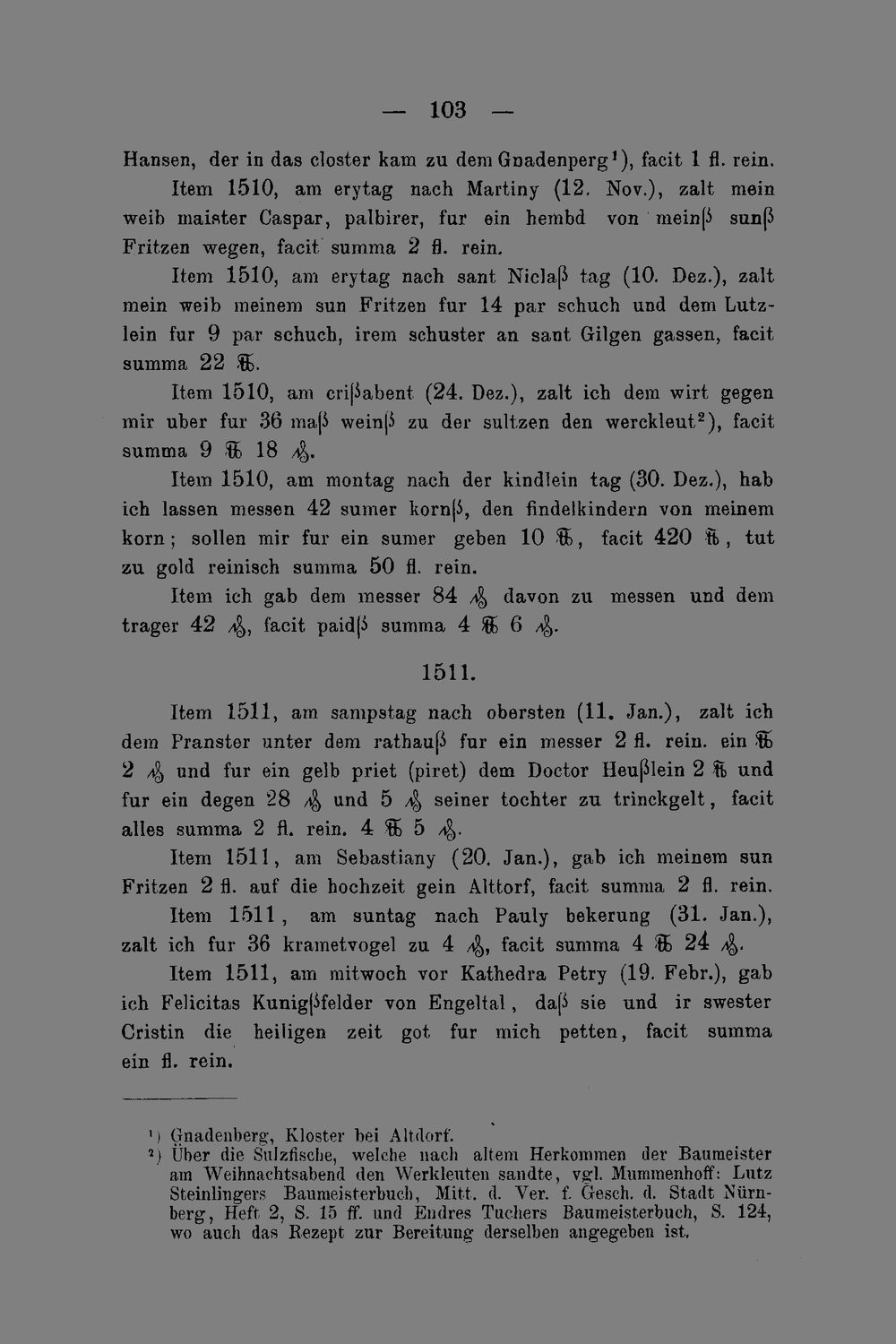 — 103 —

Hansen, der in das closter kam zu dem Gnadenperg¹), facit 1 fl. rein.

Item 1510, am erytag nach Martiny (12. Nov.), zalt mein weib maister Caspar, palbirer, fur ein hembd von meinß sunß Fritzen wegen, facit summa 2 fl. rein.

Item 1510, am erytag nach sant Niclaß tag (10. Dez.), zalt mein weib meinem sun Fritzen fur 14 par schuch und dem Lutzlein fur 9 par schuch, irem schuster an sant Gilgen gassen, facit summa 22 ℔.

Item 1510, am crißabent (24. Dez.), zalt ich dem wirt gegen mir uber fur 36 maß weinß zu der sultzen den werckleut²), facit summa 9 ℔ 18 ₰.

Item 1510, am montag nach der kindlein tag (30. Dez.), hab ich lassen messen 42 sumer kornß, den findelkindern von meinem korn; sollen mir fur ein sumer geben 10 ℔, facit 420 ℔, tut zu gold reinisch summa 50 fl. rein.

Item ich gab dem messer 84 ₰ davon zu messen und dem trager 42 ₰, facit paidß summa 4 ℔ 6 ₰.

1511.

Item 1511, am sampstag nach obersten (11. Jan.), zalt ich dem Pranster unter dem rathauß fur ein messer 2 fl. rein. ein ℔ 2 ₰ und fur ein gelb priet (piret) dem Doctor Heußlein 2 ℔ und fur ein degen 28 ₰ und 5 ₰ seiner tochter zu trinckgelt, facit alles summa 2 fl. rein. 4 ℔ 5 ₰.

Item 1511, am Sebastiany (20. Jan.), gab ich meinem sun Fritzen 2 fl. auf die hochzeit gein Alttorf, facit summa 2 fl. rein.

Item 1511, am suntag nach Pauly bekerung (31. Jan.), zalt ich fur 36 krametvogel zu 4 ₰, facit summa 4 ℔ 24 ₰.

Item 1511, am mitwoch vor Kathedra Petry (19. Febr.), gab ich Felicitas Kunigßfelder von Engeltal, daß sie und ir swester Cristin die heiligen zeit got fur mich petten, facit summa ein fl. rein.

¹) Gnadenberg, Kloster bei Altdorf.
²) Über die Sulzfische, welche nach altem Herkommen der Baumeister am Weihnachtsabend den Werkleuten sandte, vgl. Mummenhoff: Lutz Steinlingers Baumeisterbuch, Mitt. d. Ver. f. Gesch. d. Stadt Nürnberg, Heft 2, S. 15 ff. und Endres Tuchers Baumeisterbuch, S. 124, wo auch das Rezept zur Bereitung derselben angegeben ist.